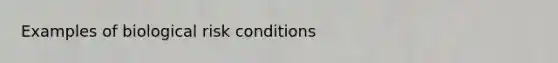 Examples of biological risk conditions